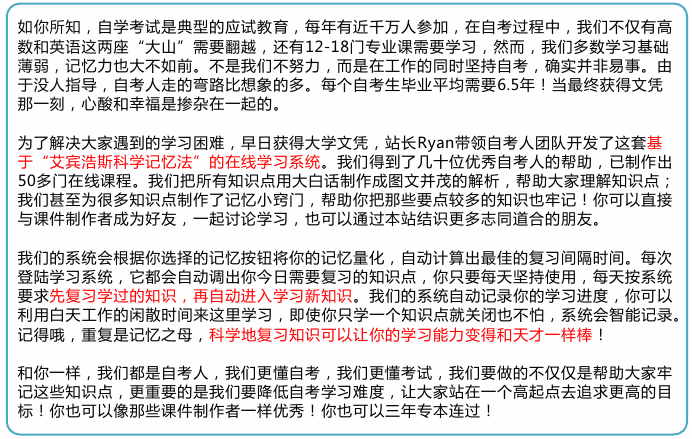 如你所知，自学考试是典型的应试教育，每年有近千万人参加，在自考过程中，我们不仅有高数和英语这两座“大山”需要翻越，还有12-18门专业课需要学习，然而，我们多数学习基础薄弱，记忆力也大不如前。不是我们不努力，而是在工作的同时坚持自考，确实并非易事。由于没人指导，自考人走的弯路比想象的多。每个自考生毕业平均需要6.5年！当最终获得文凭那一刻，心酸和幸福是掺杂在一起的。

为了解决大家遇到的学习困难，早日获得大学文凭，站长Ryan带领自考人团队开发了这套基于“艾宾浩斯科学记忆法”的在线学习系统。我们得到了几十位优秀自考人的帮助，已制作出50多门在线课程。我们把所有知识点用大白话制作成图文并茂的解析，帮助大家理解知识点；我们甚至为很多知识点制作了记忆小窍门，帮助你把那些要点较多的知识也牢记！你可以直接与课件制作者成为好友，一起讨论学习，也可以通过本站结识更多志同道合的朋友。

我们的系统会根据你选择的记忆按钮将你的记忆量化，自动计算出最佳的复习间隔时间。每次登陆学习系统，它都会自动调出你今日需要复习的知识点，你只要每天坚持使用，每天按系统要求先复习学过的知识，再自动进入学习新知识。我们的系统自动记录你的学习进度，你可以利用白天工作的闲散时间来这里学习，即使你只学一个知识点就关闭也不怕，系统会智能记录。记得哦，重复是记忆之母，科学地复习知识可以让你的学习能力变得和天才一样棒！

和你一样，我们都是自考人，我们更懂自考，我们更懂考试，我们要做的不仅仅是帮助大家牢记这些知识点，更重要的是我们要降低自考学习难度，让大家站在一个高起点去追求更高的目标！你也可以像那些课件制作者一样优秀！你也可以三年专本连过！